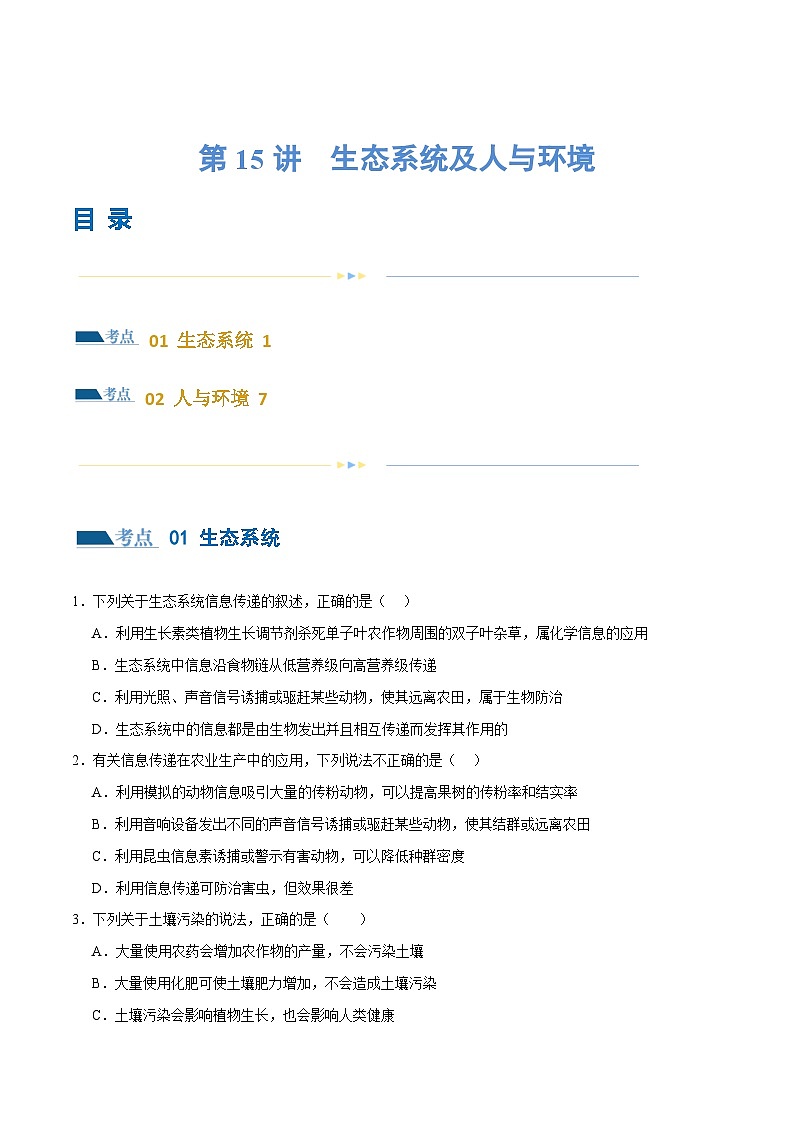 第 15 讲　生态系统及人与环境

目 录

考点 01 生态系统 1

考点 02 人与环境 7

考点 01 生态系统

1．下列关于生态系统信息传递的叙述，正确的是（　）

A．利用生长素类植物生长调节剂杀死单子叶农作物周围的双子叶杂草，属化学信息的应用

B．生态系统中信息沿食物链从低营养级向高营养级传递

C．利用光照、声音信号诱捕或驱赶某些动物，使其远离农田，属于生物防治

D．生态系统中的信息都是由生物发出并且相互传递而发挥其作用的

2．有关信息传递在农业生产中的应用，下列说法不正确的是（　）

A．利用模拟的动物信息吸引大量的传粉动物，可以提高果树的传粉率和结实率

B．利用音响设备发出不同的声音信号诱捕或驱赶某些动物，使其结群或远离农田

C．利用昆虫信息素诱捕或警示有害动物，可以降低种群密度

D．利用信息传递可防治害虫，但效果很差

3．下列关于土壤污染的说法，正确的是（　　）

A．大量使用农药会增加农作物的产量，不会污染土壤

B．大量使用化肥可使土壤肥力增加，不会造成土壤污染

C．土壤污染会影响植物生长，也会影响人类健康